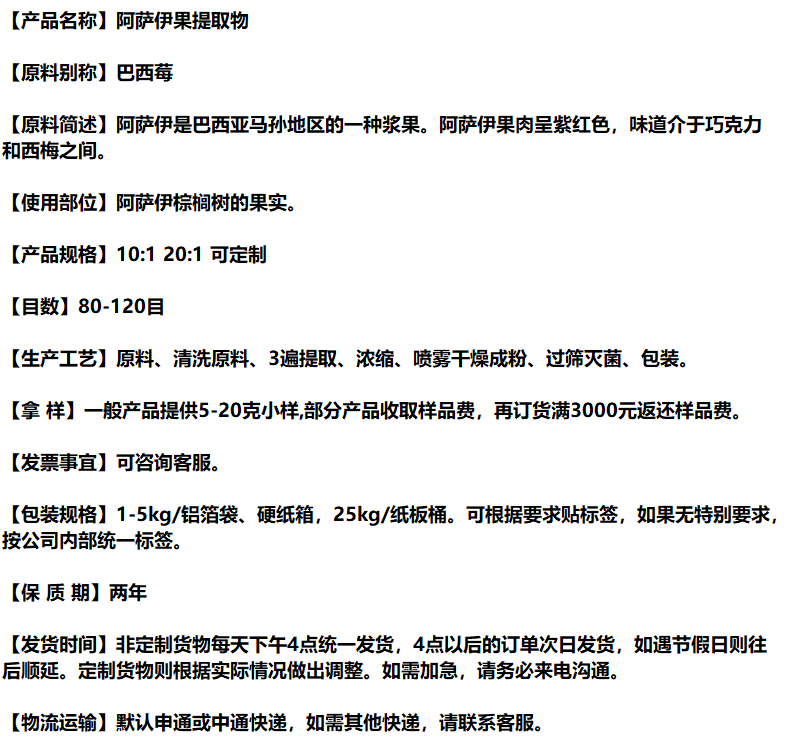 【产品名称】阿萨伊果提取物

【原料别称】巴西莓

【原料简述】阿萨伊是巴西亚马孙地区的一种浆果。阿萨伊果肉呈紫红色，味道介于巧克力和西梅之间。

【使用部位】阿萨伊棕榈树的果实。

【产品规格】10:1 20:1 可定制

【目数】80-120目

【生产工艺】原料、清洗原料、3遍提取、浓缩、喷雾干燥成粉、过筛灭菌、包装。

【拿 样】一般产品提供5-20克小样,部分产品收取样品费，再订货满3000元返还样品费。

【发票事宜】可咨询客服。

【包装规格】1-5kg/铝箔袋、硬纸箱，25kg/纸板桶。可根据要求贴标签，如果无特别要求，按公司内部统一标签。

【保 质 期】两年

【发货时间】非定制货物每天下午4点统一发货，4点以后的订单次日发货，如遇节假日则往后顺延。定制货物则根据实际情况做出调整。如需加急，请务必来电沟通。

【物流运输】默认申通或中通快递，如需其他快递，请联系客服。